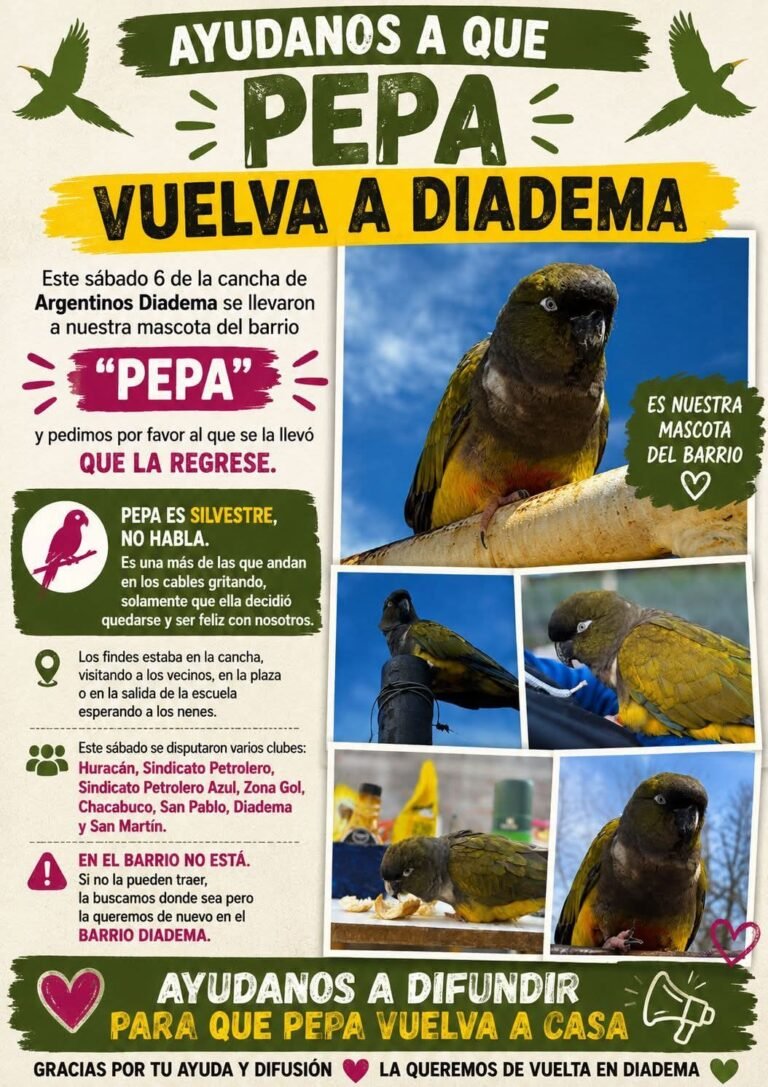 AYUDANOS A QUE
PEPA
VUELVA A DIADEMA

Este sábado 6 de la cancha de Argentinos Diadema se llevaron a nuestra mascota del barrio

"PEPA"

y pedimos por favor al que se la llevó QUE LA REGRESE.

ES NUESTRA MASCOTA DEL BARRIO

PEPA ES SILVESTRE, NO HABLA.
Es una más de las que andan en los cables gritando, solamente que ella decidió quedarse y ser feliz con nosotros.

Los findes estaba en la cancha, visitando a los vecinos, en la plaza o en la salida de la escuela esperando a los nenes.

Este sábado se disputaron varios clubes: Huracán, Sindicato Petrolero, Sindicato Petrolero Azul, Zona Gol, Chacabuco, San Pablo, Diadema y San Martín.

EN EL BARRIO NO ESTÁ.
Si no la pueden traer, la buscamos donde sea pero la queremos de nuevo en el BARRIO DIADEMA.

AYUDANOS A DIFUNDIR
PARA QUE PEPA VUELVA A CASA

GRACIAS POR TU AYUDA Y DIFUSIÓN LA QUEREMOS DE VUELTA EN DIADEMA